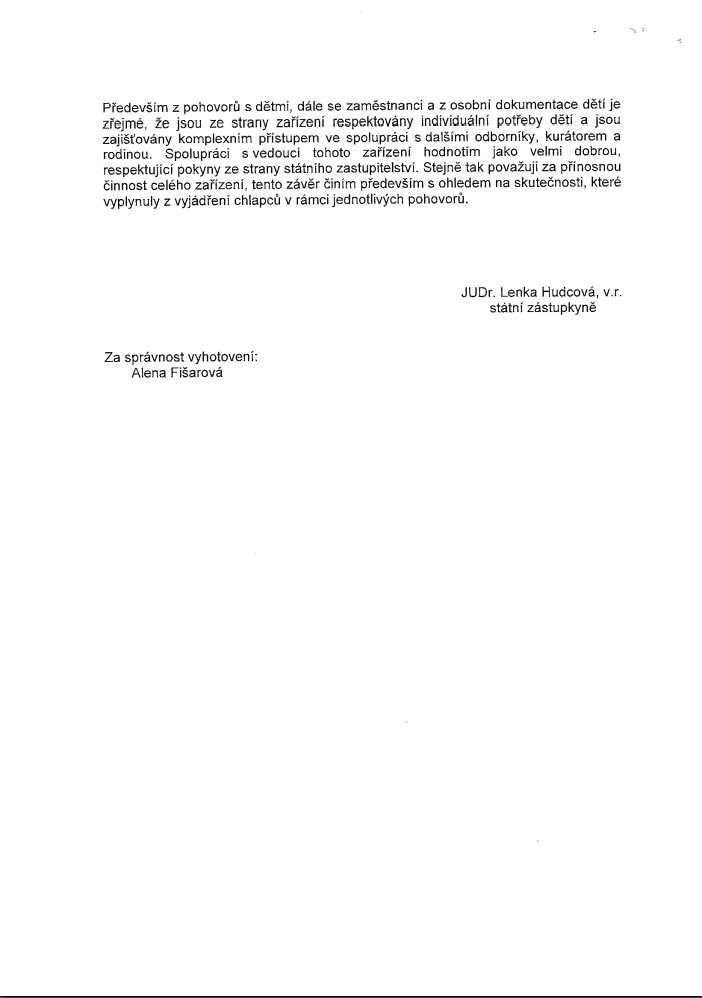 Především z pohovorů s dětmi, dále se zaměstnanci a z osobní dokumentace dětí je zřejmé, že jsou ze strany zařízení respektovány individuální potřeby dětí a jsou zajišťovány komplexním přístupem ve spolupráci s dalšími odborníky, kurátorem a rodinou. Spolupráci s vedoucí tohoto zařízení hodnotím jako velmi dobrou, respektující pokyny ze strany státního zastupitelství. Stejně tak považuji za přínosnou činnost celého zařízení, tento závěr činím především s ohledem na skutečnosti, které vyplynuly z vyjádření chlapců v rámci jednotlivých pohovorů.

JUDr. Lenka Hudcová, v.r.
státní zástupkyně

Za správnost vyhotovení:
Alena Fišarová